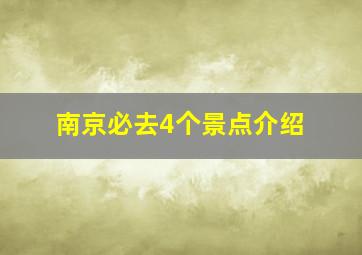 南京必去4个景点介绍